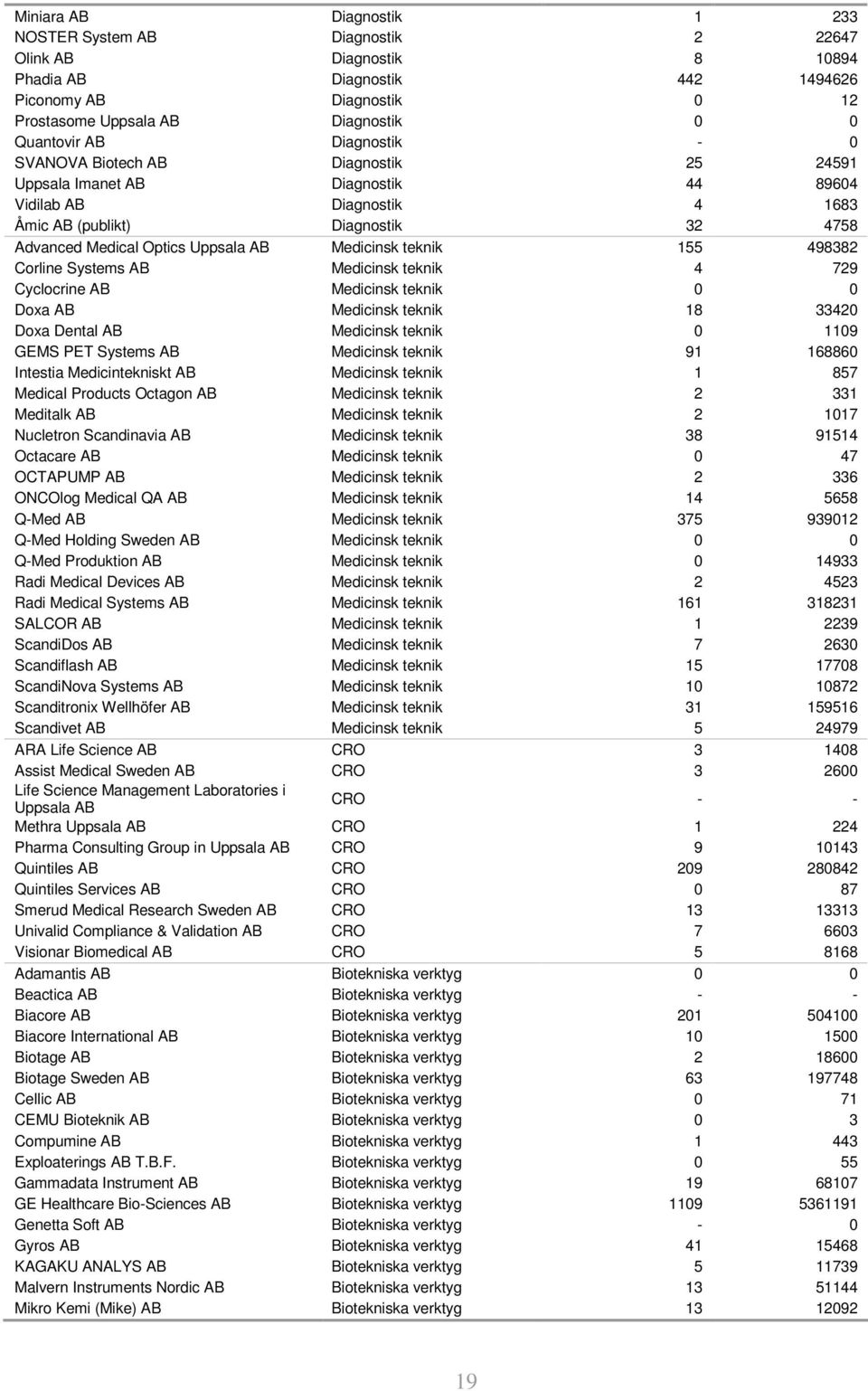 | | | | |
|---|---|---|---|
| Miniara AB | Diagnostik | 1 | 233 |
| NOSTER System AB | Diagnostik | 2 | 22647 |
| Olink AB | Diagnostik | 8 | 10894 |
| Phadia AB | Diagnostik | 442 | 1494626 |
| Piconomy AB | Diagnostik | 0 | 12 |
| Prostasome Uppsala AB | Diagnostik | 0 | 0 |
| Quantovir AB | Diagnostik | - | 0 |
| SVANOVA Biotech AB | Diagnostik | 25 | 24591 |
| Uppsala Imanet AB | Diagnostik | 44 | 89604 |
| Vidilab AB | Diagnostik | 4 | 1683 |
| Åmic AB (publikt) | Diagnostik | 32 | 4758 |
| Advanced Medical Optics Uppsala AB | Medicinsk teknik | 155 | 498382 |
| Corline Systems AB | Medicinsk teknik | 4 | 729 |
| Cyclocrine AB | Medicinsk teknik | 0 | 0 |
| Doxa AB | Medicinsk teknik | 18 | 33420 |
| Doxa Dental AB | Medicinsk teknik | 0 | 1109 |
| GEMS PET Systems AB | Medicinsk teknik | 91 | 168860 |
| Intestia Medicintekniskt AB | Medicinsk teknik | 1 | 857 |
| Medical Products Octagon AB | Medicinsk teknik | 2 | 331 |
| Meditalk AB | Medicinsk teknik | 2 | 1017 |
| Nucletron Scandinavia AB | Medicinsk teknik | 38 | 91514 |
| Octacare AB | Medicinsk teknik | 0 | 47 |
| OCTAPUMP AB | Medicinsk teknik | 2 | 336 |
| ONCOlog Medical QA AB | Medicinsk teknik | 14 | 5658 |
| Q-Med AB | Medicinsk teknik | 375 | 939012 |
| Q-Med Holding Sweden AB | Medicinsk teknik | 0 | 0 |
| Q-Med Produktion AB | Medicinsk teknik | 0 | 14933 |
| Radi Medical Devices AB | Medicinsk teknik | 2 | 4523 |
| Radi Medical Systems AB | Medicinsk teknik | 161 | 318231 |
| SALCOR AB | Medicinsk teknik | 1 | 2239 |
| ScandiDos AB | Medicinsk teknik | 7 | 2630 |
| Scandiflash AB | Medicinsk teknik | 15 | 17708 |
| ScandiNova Systems AB | Medicinsk teknik | 10 | 10872 |
| Scanditronix Wellhöfer AB | Medicinsk teknik | 31 | 159516 |
| Scandivet AB | Medicinsk teknik | 5 | 24979 |
| ARA Life Science AB | CRO | 3 | 1408 |
| Assist Medical Sweden AB | CRO | 3 | 2600 |
| Life Science Management Laboratories i Uppsala AB | CRO | - | - |
| Methra Uppsala AB | CRO | 1 | 224 |
| Pharma Consulting Group in Uppsala AB | CRO | 9 | 10143 |
| Quintiles AB | CRO | 209 | 280842 |
| Quintiles Services AB | CRO | 0 | 87 |
| Smerud Medical Research Sweden AB | CRO | 13 | 13313 |
| Univalid Compliance & Validation AB | CRO | 7 | 6603 |
| Visionar Biomedical AB | CRO | 5 | 8168 |
| Adamantis AB | Biotekniska verktyg | 0 | 0 |
| Beactica AB | Biotekniska verktyg | - | - |
| Biacore AB | Biotekniska verktyg | 201 | 504100 |
| Biacore International AB | Biotekniska verktyg | 10 | 1500 |
| Biotage AB | Biotekniska verktyg | 2 | 18600 |
| Biotage Sweden AB | Biotekniska verktyg | 63 | 197748 |
| Cellic AB | Biotekniska verktyg | 0 | 71 |
| CEMU Bioteknik AB | Biotekniska verktyg | 0 | 3 |
| Compumine AB | Biotekniska verktyg | 1 | 443 |
| Exploaterings AB T.B.F. | Biotekniska verktyg | 0 | 55 |
| Gammadata Instrument AB | Biotekniska verktyg | 19 | 68107 |
| GE Healthcare Bio-Sciences AB | Biotekniska verktyg | 1109 | 5361191 |
| Genetta Soft AB | Biotekniska verktyg | - | 0 |
| Gyros AB | Biotekniska verktyg | 41 | 15468 |
| KAGAKU ANALYS AB | Biotekniska verktyg | 5 | 11739 |
| Malvern Instruments Nordic AB | Biotekniska verktyg | 13 | 51144 |
| Mikro Kemi (Mike) AB | Biotekniska verktyg | 13 | 12092 |

19